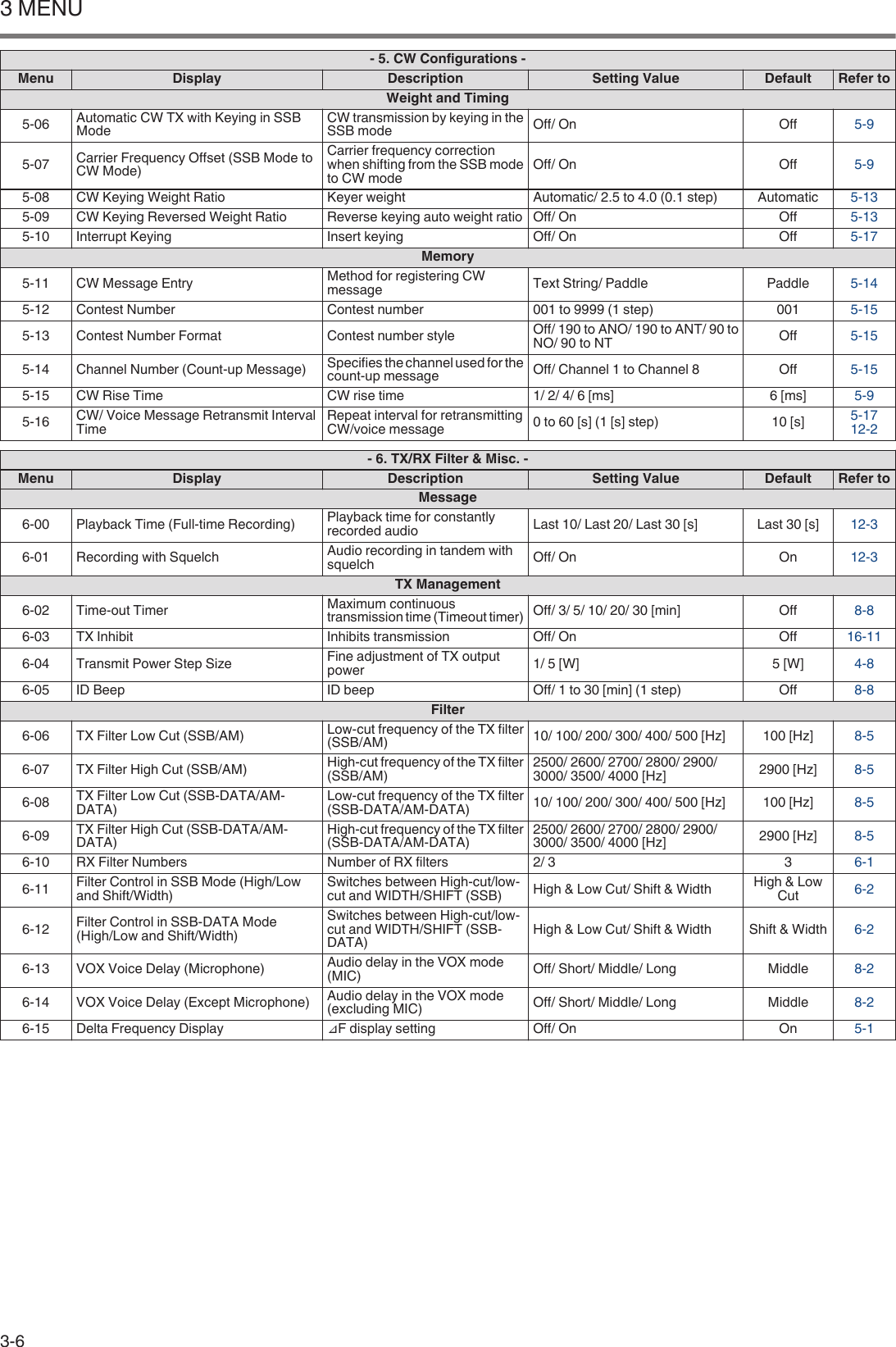 3 MENU

- 5. CW Configurations -

| Menu | Display | Description | Setting Value | Default | Refer to |
|---|---|---|---|---|---|
| Weight and Timing | | | | | |
| 5-06 | Automatic CW TX with Keying in SSB Mode | CW transmission by keying in the SSB mode | Off/ On | Off | 5-9 |
| 5-07 | Carrier Frequency Offset (SSB Mode to CW Mode) | Carrier frequency correction when shifting from the SSB mode to CW mode | Off/ On | Off | 5-9 |
| 5-08 | CW Keying Weight Ratio | Keyer weight | Automatic/ 2.5 to 4.0 (0.1 step) | Automatic | 5-13 |
| 5-09 | CW Keying Reversed Weight Ratio | Reverse keying auto weight ratio | Off/ On | Off | 5-13 |
| 5-10 | Interrupt Keying | Insert keying | Off/ On | Off | 5-17 |
| Memory | | | | | |
| 5-11 | CW Message Entry | Method for registering CW message | Text String/ Paddle | Paddle | 5-14 |
| 5-12 | Contest Number | Contest number | 001 to 9999 (1 step) | 001 | 5-15 |
| 5-13 | Contest Number Format | Contest number style | Off/ 190 to ANO/ 190 to ANT/ 90 to NO/ 90 to NT | Off | 5-15 |
| 5-14 | Channel Number (Count-up Message) | Specifies the channel used for the count-up message | Off/ Channel 1 to Channel 8 | Off | 5-15 |
| 5-15 | CW Rise Time | CW rise time | 1/ 2/ 4/ 6 [ms] | 6 [ms] | 5-9 |
| 5-16 | CW/ Voice Message Retransmit Interval Time | Repeat interval for retransmitting CW/voice message | 0 to 60 [s] (1 [s] step) | 10 [s] | 5-17 12-2 |

- 6. TX/RX Filter & Misc. -

| Menu | Display | Description | Setting Value | Default | Refer to |
|---|---|---|---|---|---|
| Message | | | | | |
| 6-00 | Playback Time (Full-time Recording) | Playback time for constantly recorded audio | Last 10/ Last 20/ Last 30 [s] | Last 30 [s] | 12-3 |
| 6-01 | Recording with Squelch | Audio recording in tandem with squelch | Off/ On | On | 12-3 |
| TX Management | | | | | |
| 6-02 | Time-out Timer | Maximum continuous transmission time (Timeout timer) | Off/ 3/ 5/ 10/ 20/ 30 [min] | Off | 8-8 |
| 6-03 | TX Inhibit | Inhibits transmission | Off/ On | Off | 16-11 |
| 6-04 | Transmit Power Step Size | Fine adjustment of TX output power | 1/ 5 [W] | 5 [W] | 4-8 |
| 6-05 | ID Beep | ID beep | Off/ 1 to 30 [min] (1 step) | Off | 8-8 |
| Filter | | | | | |
| 6-06 | TX Filter Low Cut (SSB/AM) | Low-cut frequency of the TX filter (SSB/AM) | 10/ 100/ 200/ 300/ 400/ 500 [Hz] | 100 [Hz] | 8-5 |
| 6-07 | TX Filter High Cut (SSB/AM) | High-cut frequency of the TX filter (SSB/AM) | 2500/ 2600/ 2700/ 2800/ 2900/ 3000/ 3500/ 4000 [Hz] | 2900 [Hz] | 8-5 |
| 6-08 | TX Filter Low Cut (SSB-DATA/AM-DATA) | Low-cut frequency of the TX filter (SSB-DATA/AM-DATA) | 10/ 100/ 200/ 300/ 400/ 500 [Hz] | 100 [Hz] | 8-5 |
| 6-09 | TX Filter High Cut (SSB-DATA/AM-DATA) | High-cut frequency of the TX filter (SSB-DATA/AM-DATA) | 2500/ 2600/ 2700/ 2800/ 2900/ 3000/ 3500/ 4000 [Hz] | 2900 [Hz] | 8-5 |
| 6-10 | RX Filter Numbers | Number of RX filters | 2/ 3 | 3 | 6-1 |
| 6-11 | Filter Control in SSB Mode (High/Low and Shift/Width) | Switches between High-cut/low-cut and WIDTH/SHIFT (SSB) | High & Low Cut/ Shift & Width | High & Low Cut | 6-2 |
| 6-12 | Filter Control in SSB-DATA Mode (High/Low and Shift/Width) | Switches between High-cut/low-cut and WIDTH/SHIFT (SSB-DATA) | High & Low Cut/ Shift & Width | Shift & Width | 6-2 |
| 6-13 | VOX Voice Delay (Microphone) | Audio delay in the VOX mode (MIC) | Off/ Short/ Middle/ Long | Middle | 8-2 |
| 6-14 | VOX Voice Delay (Except Microphone) | Audio delay in the VOX mode (excluding MIC) | Off/ Short/ Middle/ Long | Middle | 8-2 |
| 6-15 | Delta Frequency Display | ⊿F display setting | Off/ On | On | 5-1 |

3-6